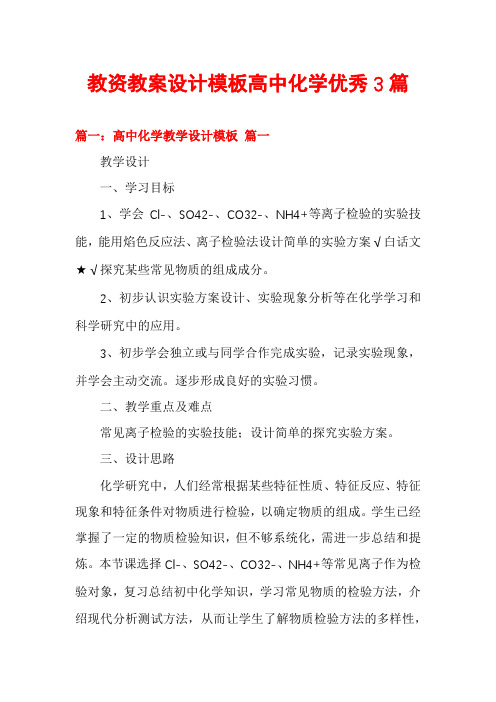 教资教案设计模板高中化学优秀3篇

篇一：高中化学教学设计模板 篇一

教学设计

一、学习目标

1、学会 Cl-、SO42-、CO32-、NH4+等离子检验的实验技能，能用焰色反应法、离子检验法设计简单的实验方案√白话文★√探究某些常见物质的组成成分。

2、初步认识实验方案设计、实验现象分析等在化学学习和科学研究中的应用。

3、初步学会独立或与同学合作完成实验，记录实验现象，并学会主动交流。逐步形成良好的实验习惯。

二、教学重点及难点

常见离子检验的实验技能；设计简单的探究实验方案。

三、设计思路

化学研究中，人们经常根据某些特征性质、特征反应、特征现象和特征条件对物质进行检验，以确定物质的组成。学生已经掌握了一定的物质检验知识，但不够系统化，需进一步总结和提炼。本节课选择 Cl-、SO42-、CO32-、NH4+等常见离子作为检验对象，复习总结初中化学知识，学习常见物质的检验方法，介绍现代分析测试方法，从而让学生了解物质检验方法的多样性，